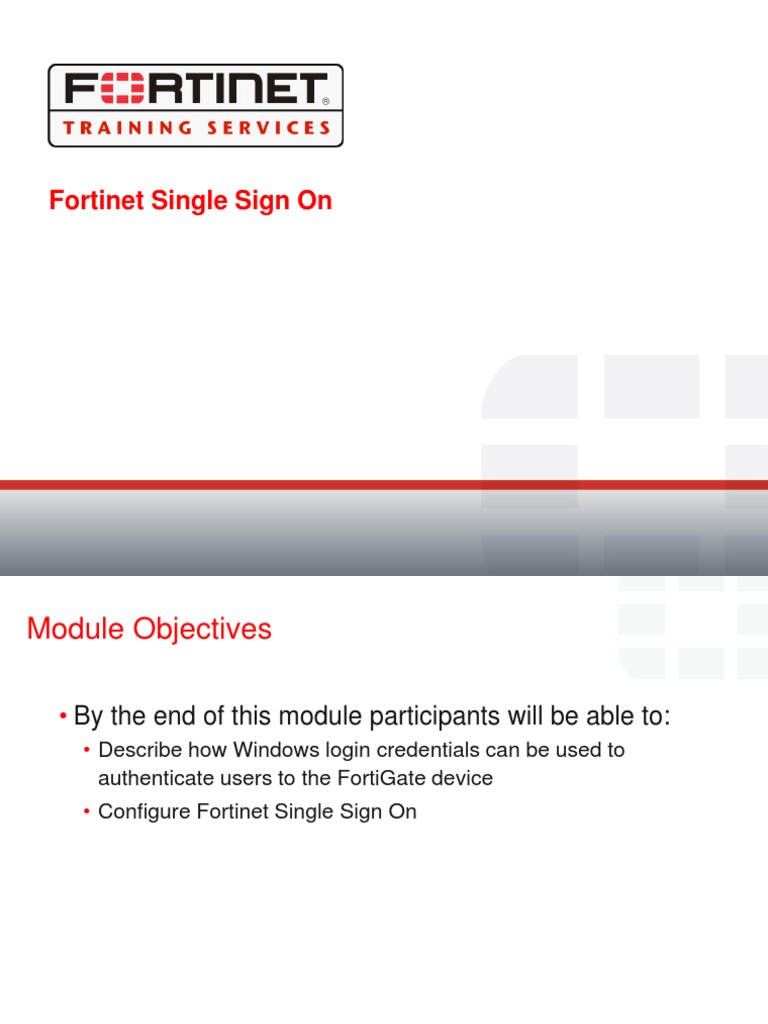 FORTINET®
TRAINING SERVICES

Fortinet Single Sign On

Module Objectives

• By the end of this module participants will be able to:
  • Describe how Windows login credentials can be used to authenticate users to the FortiGate device
  • Configure Fortinet Single Sign On